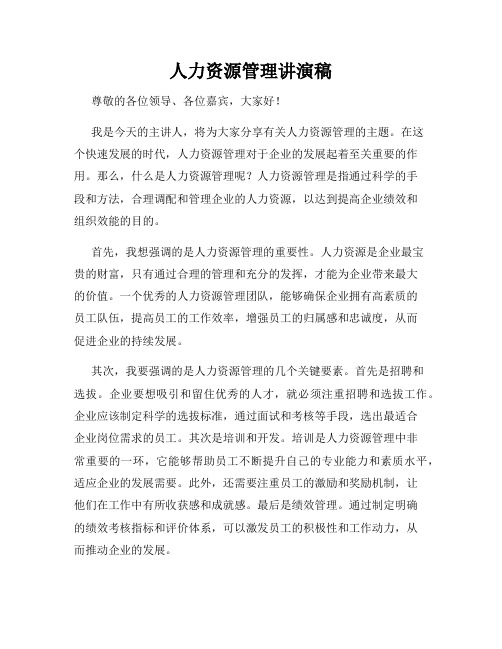 人力资源管理讲演稿

尊敬的各位领导、各位嘉宾，大家好！

我是今天的主讲人，将为大家分享有关人力资源管理的主题。在这个快速发展的时代，人力资源管理对于企业的发展起着至关重要的作用。那么，什么是人力资源管理呢？人力资源管理是指通过科学的手段和方法，合理调配和管理企业的人力资源，以达到提高企业绩效和组织效能的目的。

首先，我想强调的是人力资源管理的重要性。人力资源是企业最宝贵的财富，只有通过合理的管理和充分的发挥，才能为企业带来最大的价值。一个优秀的人力资源管理团队，能够确保企业拥有高素质的员工队伍，提高员工的工作效率，增强员工的归属感和忠诚度，从而促进企业的持续发展。

其次，我要强调的是人力资源管理的几个关键要素。首先是招聘和选拔。企业要想吸引和留住优秀的人才，就必须注重招聘和选拔工作。企业应该制定科学的选拔标准，通过面试和考核等手段，选出最适合企业岗位需求的员工。其次是培训和开发。培训是人力资源管理中非常重要的一环，它能够帮助员工不断提升自己的专业能力和素质水平，适应企业的发展需要。此外，还需要注重员工的激励和奖励机制，让他们在工作中有所收获感和成就感。最后是绩效管理。通过制定明确的绩效考核指标和评价体系，可以激发员工的积极性和工作动力，从而推动企业的发展。